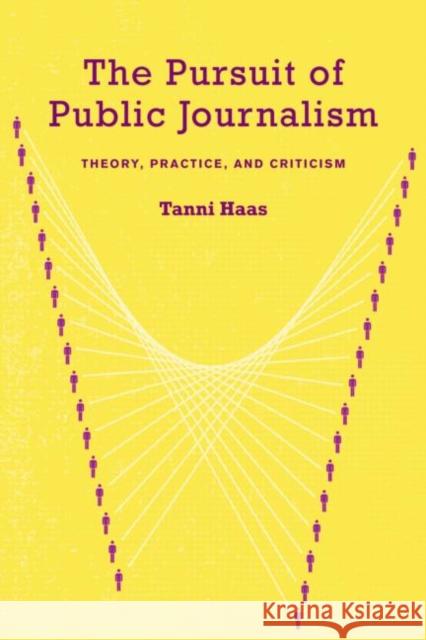 The Pursuit of Public Journalism

THEORY, PRACTICE, AND CRITICISM

Tanni Haas